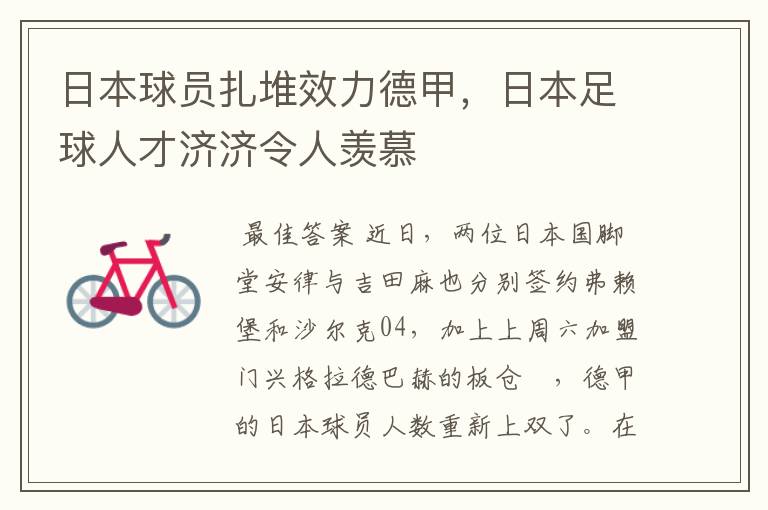 日本球员扎堆效力德甲，日本足球人才济济令人羡慕

最佳答案 近日，两位日本国脚堂安律与吉田麻也分别签约弗赖堡和沙尔克04，加上上周六加盟门兴格拉德巴赫的板仓 ，德甲的日本球员人数重新上双了。在